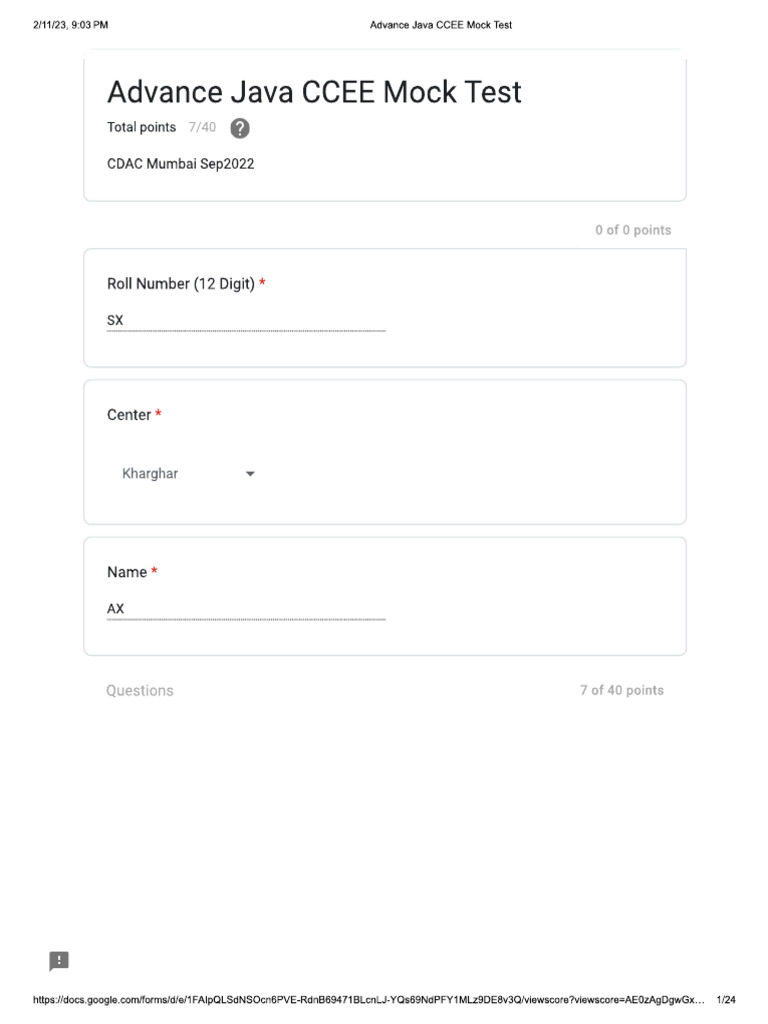 2/11/23, 9:03 PM Advance Java CCEE Mock Test

Advance Java CCEE Mock Test

Total points 7/40

CDAC Mumbai Sep2022

0 of 0 points

Roll Number (12 Digit) *

SX

Center *

Kharghar

Name *

AX

Questions 7 of 40 points

https://docs.google.com/forms/d/e/1FAIpQLSdNSOcn6PVE-RdnB69471BLcnLJ-YQs69NdPFY1MLz9DE8v3Q/viewscore?viewscore=AE0zAgDgwGx… 1/24